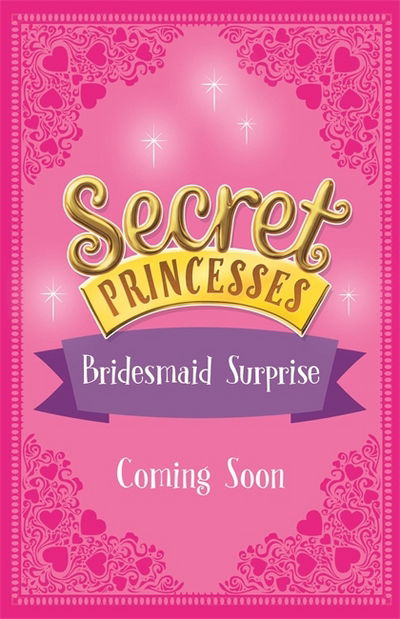 Secret
PRINCESSES

Bridesmaid Surprise

Coming Soon